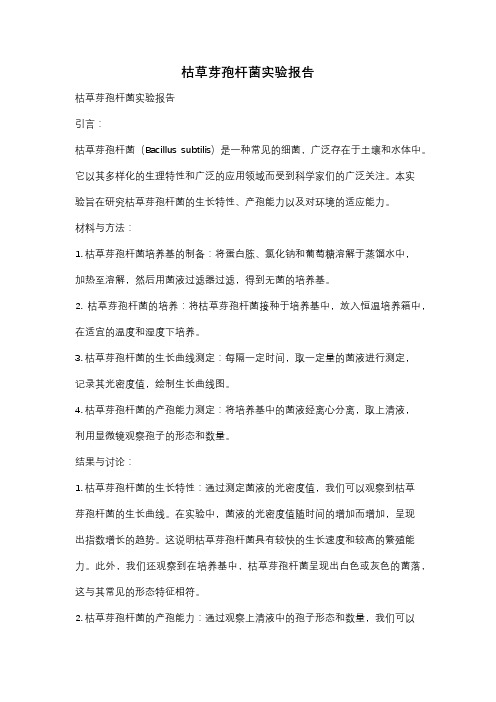 枯草芽孢杆菌实验报告

枯草芽孢杆菌实验报告

引言：

枯草芽孢杆菌（Bacillus subtilis）是一种常见的细菌，广泛存在于土壤和水体中。它以其多样化的生理特性和广泛的应用领域而受到科学家们的广泛关注。本实验旨在研究枯草芽孢杆菌的生长特性、产孢能力以及对环境的适应能力。

材料与方法：

1. 枯草芽孢杆菌培养基的制备：将蛋白胨、氯化钠和葡萄糖溶解于蒸馏水中，加热至溶解，然后用菌液过滤器过滤，得到无菌的培养基。

2. 枯草芽孢杆菌的培养：将枯草芽孢杆菌接种于培养基中，放入恒温培养箱中，在适宜的温度和湿度下培养。

3. 枯草芽孢杆菌的生长曲线测定：每隔一定时间，取一定量的菌液进行测定，记录其光密度值，绘制生长曲线图。

4. 枯草芽孢杆菌的产孢能力测定：将培养基中的菌液经离心分离，取上清液，利用显微镜观察孢子的形态和数量。

结果与讨论：

1. 枯草芽孢杆菌的生长特性：通过测定菌液的光密度值，我们可以观察到枯草芽孢杆菌的生长曲线。在实验中，菌液的光密度值随时间的增加而增加，呈现出指数增长的趋势。这说明枯草芽孢杆菌具有较快的生长速度和较高的繁殖能力。此外，我们还观察到在培养基中，枯草芽孢杆菌呈现出白色或灰色的菌落，这与其常见的形态特征相符。

2. 枯草芽孢杆菌的产孢能力：通过观察上清液中的孢子形态和数量，我们可以